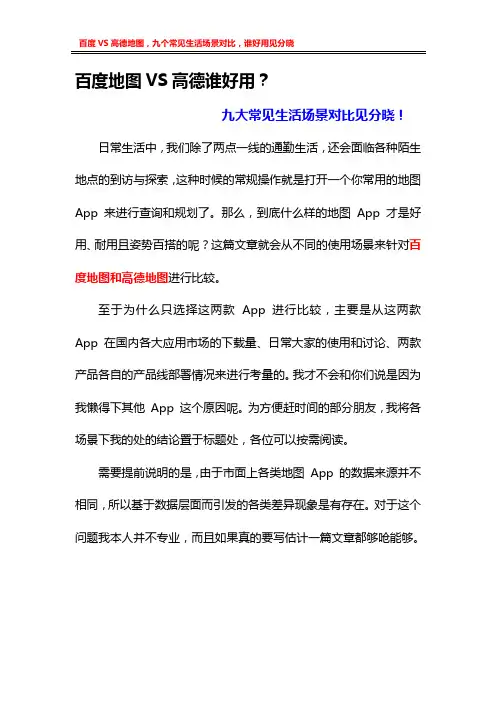 百度 VS 高德地图，九个常见生活场景对比，谁好用见分晓

百度地图 VS 高德谁好用？

九大常见生活场景对比见分晓！

日常生活中，我们除了两点一线的通勤生活，还会面临各种陌生地点的到访与探索，这种时候的常规操作就是打开一个你常用的地图 App 来进行查询和规划了。那么，到底什么样的地图 App 才是好用、耐用且姿势百搭的呢？这篇文章就会从不同的使用场景来针对百度地图和高德地图进行比较。

至于为什么只选择这两款 App 进行比较，主要是从这两款 App 在国内各大应用市场的下载量、日常大家的使用和讨论、两款产品各自的产品线部署情况来进行考量的。我才不会和你们说是因为我懒得下其他 App 这个原因呢。为方便赶时间的部分朋友，我将各场景下我的处的结论置于标题处，各位可以按需阅读。

需要提前说明的是，由于市面上各类地图 App 的数据来源并不相同，所以基于数据层面而引发的各类差异现象是有存在。对于这个问题我本人并不专业，而且如果真的要写估计一篇文章都够呛能够。